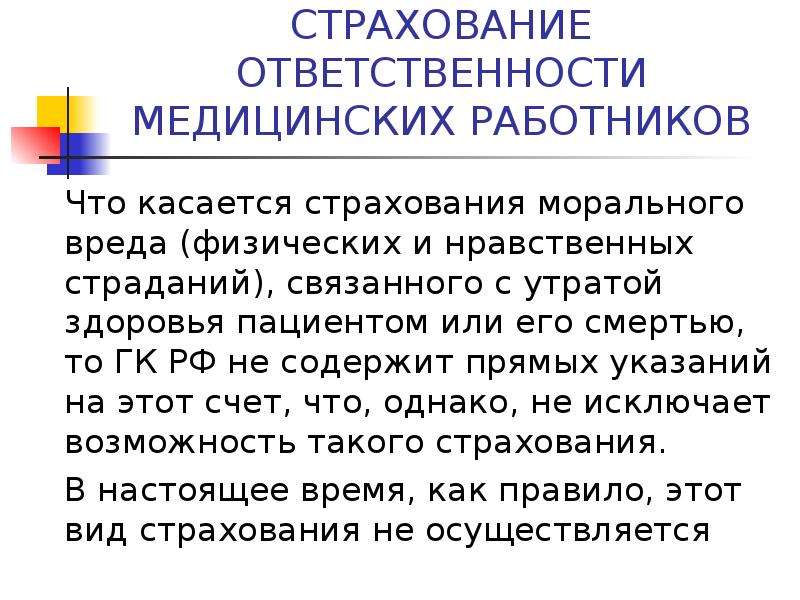 СТРАХОВАНИЕ ОТВЕТСТВЕННОСТИ МЕДИЦИНСКИХ РАБОТНИКОВ

Что касается страхования морального вреда (физических и нравственных страданий), связанного с утратой здоровья пациентом или его смертью, то ГК РФ не содержит прямых указаний на этот счет, что, однако, не исключает возможность такого страхования.

В настоящее время, как правило, этот вид страхования не осуществляется